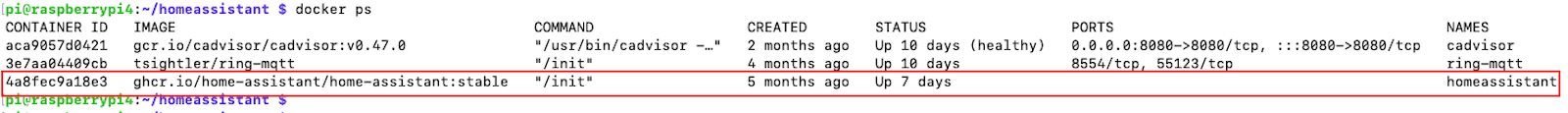 pi@raspberrypi4:~/homeassistant $ docker ps

| CONTAINER ID | IMAGE | COMMAND | CREATED | STATUS | PORTS | NAMES |
|---|---|---|---|---|---|---|
| aca9057d0421 | gcr.io/cadvisor/cadvisor:v0.47.0 | "/usr/bin/cadvisor -…" | 2 months ago | Up 10 days (healthy) | 0.0.0.0:8080->8080/tcp, :::8080->8080/tcp | cadvisor |
| 3e7aa04409cb | tsightler/ring-mqtt | "/init" | 4 months ago | Up 10 days | 8554/tcp, 55123/tcp | ring-mqtt |
| 4a8fec9a18e3 | ghcr.io/home-assistant/home-assistant:stable | "/init" | 5 months ago | Up 7 days | | homeassistant |

pi@raspberrypi4:~/homeassistant $